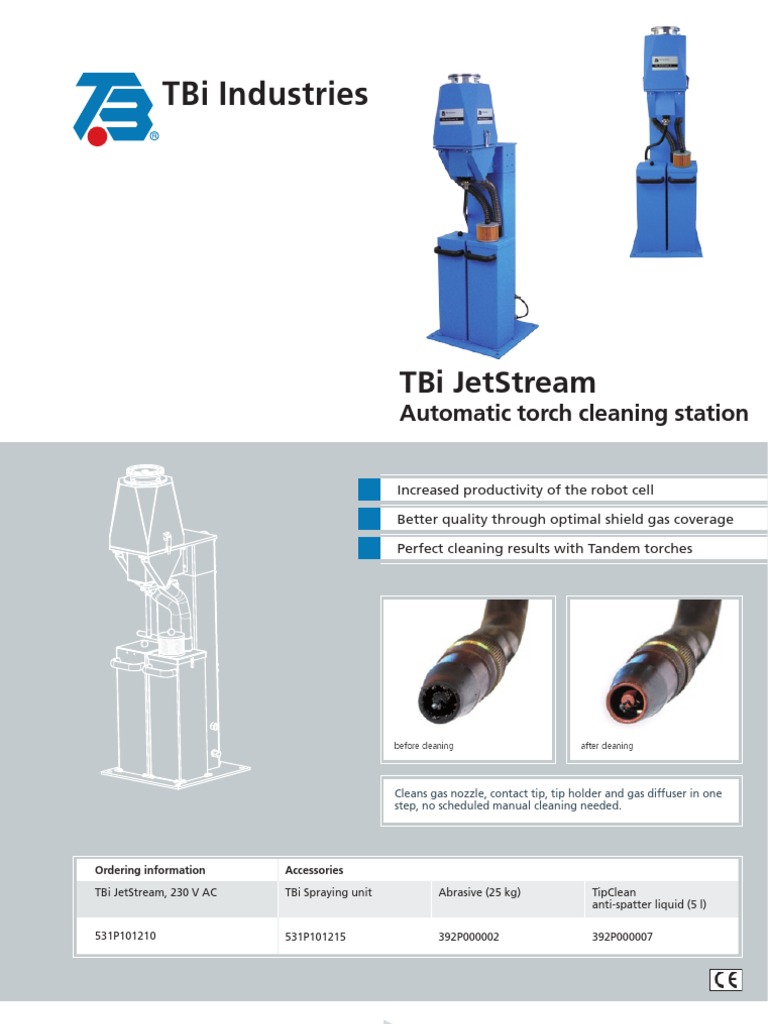 TBi Industries

TBi JetStream
Automatic torch cleaning station

Increased productivity of the robot cell

Better quality through optimal shield gas coverage

Perfect cleaning results with Tandem torches

before cleaning

after cleaning

Cleans gas nozzle, contact tip, tip holder and gas diffuser in one step, no scheduled manual cleaning needed.

| Ordering information | Accessories | | |
|---|---|---|---|
| TBi JetStream, 230 V AC | TBi Spraying unit | Abrasive (25 kg) | TipClean anti-spatter liquid (5 l) |
| 531P101210 | 531P101215 | 392P000002 | 392P000007 |

CE